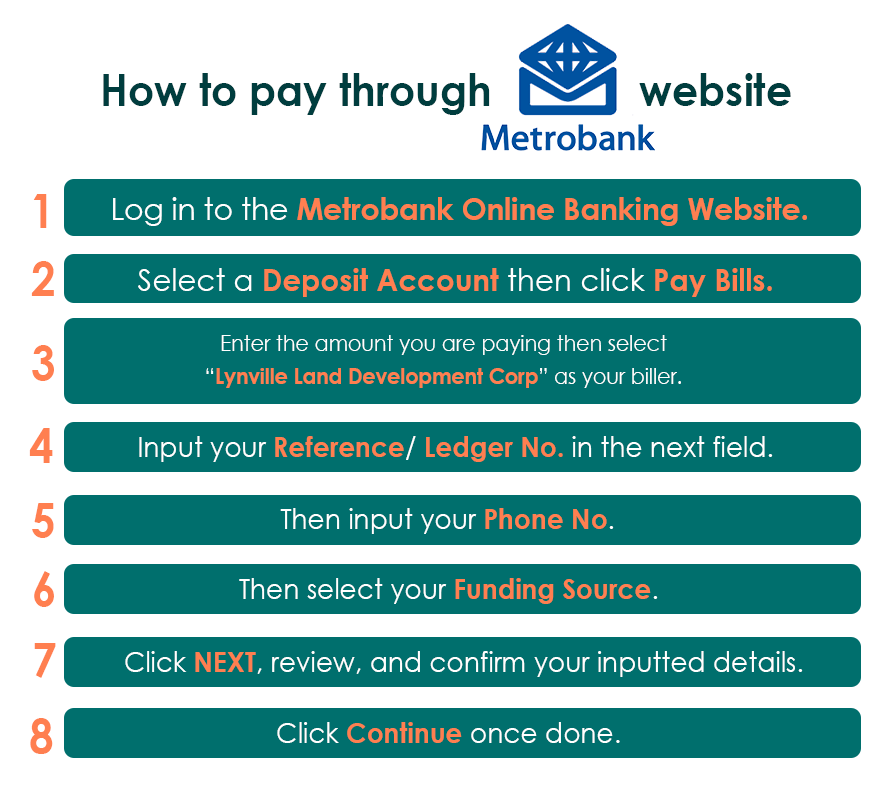 How to pay through Metrobank website

1 Log in to the Metrobank Online Banking Website.

2 Select a Deposit Account then click Pay Bills.

3 Enter the amount you are paying then select "Lynville Land Development Corp" as your biller.

4 Input your Reference/ Ledger No. in the next field.

5 Then input your Phone No.

6 Then select your Funding Source.

7 Click NEXT, review, and confirm your inputted details.

8 Click Continue once done.